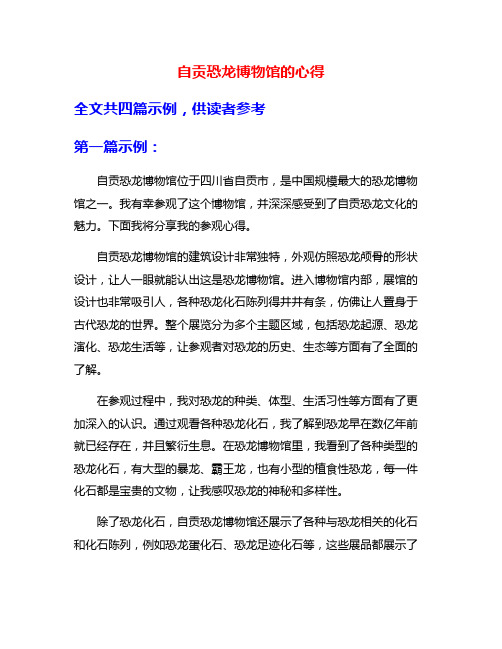 自贡恐龙博物馆的心得

全文共四篇示例，供读者参考

第一篇示例：

自贡恐龙博物馆位于四川省自贡市，是中国规模最大的恐龙博物馆之一。我有幸参观了这个博物馆，并深深感受到了自贡恐龙文化的魅力。下面我将分享我的参观心得。

自贡恐龙博物馆的建筑设计非常独特，外观仿照恐龙颅骨的形状设计，让人一眼就能认出这是恐龙博物馆。进入博物馆内部，展馆的设计也非常吸引人，各种恐龙化石陈列得井井有条，仿佛让人置身于古代恐龙的世界。整个展览分为多个主题区域，包括恐龙起源、恐龙演化、恐龙生活等，让参观者对恐龙的历史、生态等方面有了全面的了解。

在参观过程中，我对恐龙的种类、体型、生活习性等方面有了更加深入的认识。通过观看各种恐龙化石，我了解到恐龙早在数亿年前就已经存在，并且繁衍生息。在恐龙博物馆里，我看到了各种类型的恐龙化石，有大型的暴龙、霸王龙，也有小型的植食性恐龙，每一件化石都是宝贵的文物，让我感叹恐龙的神秘和多样性。

除了恐龙化石，自贡恐龙博物馆还展示了各种与恐龙相关的化石和化石陈列，例如恐龙蛋化石、恐龙足迹化石等，这些展品都展示了